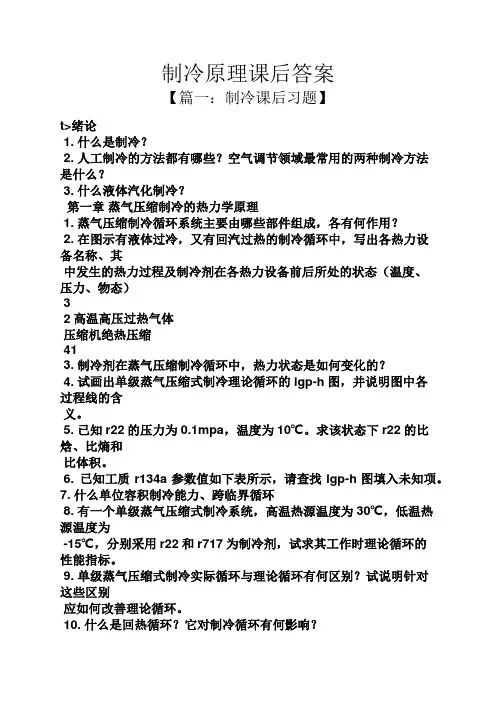 制冷原理课后答案

【篇一：制冷课后习题】

t>绪论

1. 什么是制冷？

2. 人工制冷的方法都有哪些？空气调节领域最常用的两种制冷方法是什么？

3. 什么液体汽化制冷？

第一章 蒸气压缩制冷的热力学原理

1. 蒸气压缩制冷循环系统主要由哪些部件组成，各有何作用？

2. 在图示有液体过冷，又有回汽过热的制冷循环中，写出各热力设备名称、其

中发生的热力过程及制冷剂在各热力设备前后所处的状态（温度、压力、物态）

3

2 高温高压过热气体

压缩机绝热压缩

41

3. 制冷剂在蒸气压缩制冷循环中，热力状态是如何变化的？

4. 试画出单级蒸气压缩式制冷理论循环的 lgp-h 图，并说明图中各过程线的含

义。

5. 已知 r22 的压力为 0.1mpa，温度为 10℃。求该状态下 r22 的比焓、比熵和

比体积。

6. 已知工质 r134a 参数值如下表所示，请查找 lgp-h 图填入未知项。

7. 什么单位容积制冷能力、跨临界循环

8. 有一个单级蒸气压缩式制冷系统，高温热源温度为 30℃，低温热源温度为

-15℃，分别采用 r22 和 r717 为制冷剂，试求其工作时理论循环的性能指标。

9. 单级蒸气压缩式制冷实际循环与理论循环有何区别？试说明针对这些区别

应如何改善理论循环。

10. 什么是回热循环？它对制冷循环有何影响？